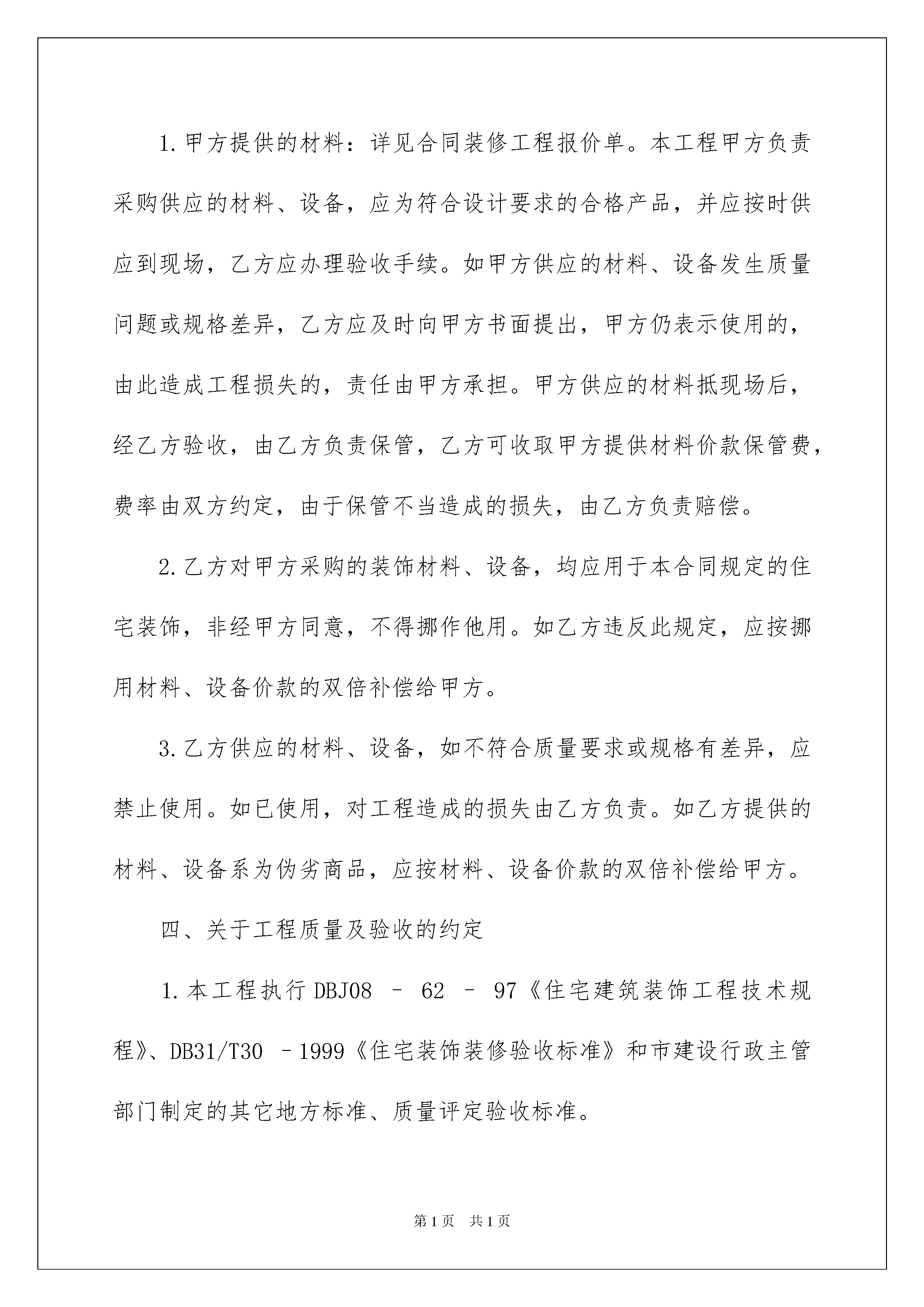 1.甲方提供的材料：详见合同装修工程报价单。本工程甲方负责采购供应的材料、设备，应为符合设计要求的合格产品，并应按时供应到现场，乙方应办理验收手续。如甲方供应的材料、设备发生质量问题或规格差异，乙方应及时向甲方书面提出，甲方仍表示使用的，由此造成工程损失的，责任由甲方承担。甲方供应的材料抵现场后，经乙方验收，由乙方负责保管，乙方可收取甲方提供材料价款保管费，费率由双方约定，由于保管不当造成的损失，由乙方负责赔偿。

2.乙方对甲方采购的装饰材料、设备，均应用于本合同规定的住宅装饰，非经甲方同意，不得挪作他用。如乙方违反此规定，应按挪用材料、设备价款的双倍补偿给甲方。

3.乙方供应的材料、设备，如不符合质量要求或规格有差异，应禁止使用。如已使用，对工程造成的损失由乙方负责。如乙方提供的材料、设备系为伪劣商品，应按材料、设备价款的双倍补偿给甲方。

四、关于工程质量及验收的约定

1.本工程执行DBJ08 – 62 – 97《住宅建筑装饰工程技术规程》、DB31/T30 –1999《住宅装饰装修验收标准》和市建设行政主管部门制定的其它地方标准、质量评定验收标准。

第1页 共1页